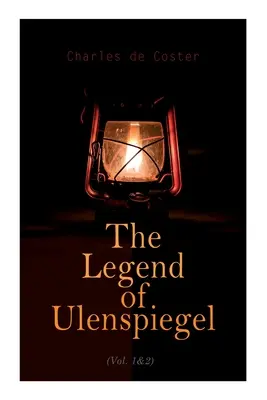 Charles de Coster

The Legend of Ulenspiegel

(Vol. 1&2)